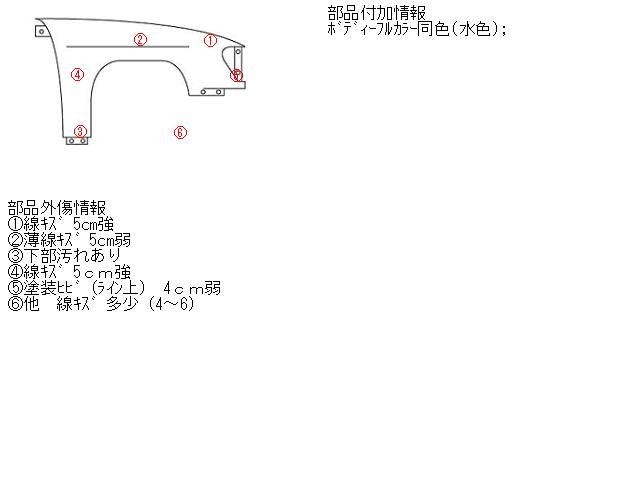 ②
①
④
⑤
③
⑥

部品付加情報
ﾎﾞﾃﾞｨｰﾌﾙｶﾗｰ同色(水色);

部品外傷情報
①線ｷｽﾞ 5cm強
②薄線ｷｽﾞ 5cm弱
③下部汚れあり
④線ｷｽﾞ ５ｃｍ強
⑤塗装ﾋﾋﾞ（ﾗｲﾝ上） ４ｃｍ弱
⑥他　線ｷｽﾞ 多少（4～6）